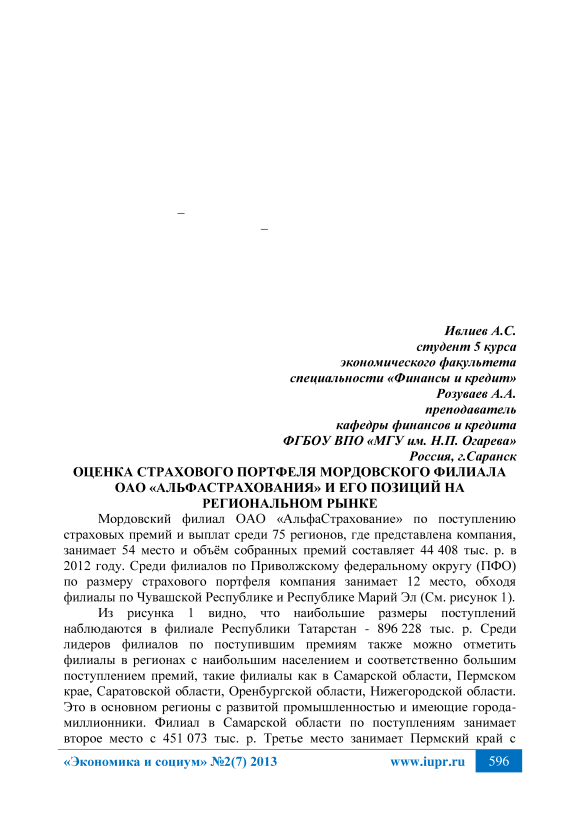 –

–

Ивлиев А.С.
студент 5 курса
экономического факультета
специальности «Финансы и кредит»
Розуваев А.А.
преподаватель
кафедры финансов и кредита
ФГБОУ ВПО «МГУ им. Н.П. Огарева»
Россия, г.Саранск

ОЦЕНКА СТРАХОВОГО ПОРТФЕЛЯ МОРДОВСКОГО ФИЛИАЛА ОАО «АЛЬФАСТРАХОВАНИЯ» И ЕГО ПОЗИЦИЙ НА РЕГИОНАЛЬНОМ РЫНКЕ

Мордовский филиал ОАО «АльфаСтрахование» по поступлению страховых премий и выплат среди 75 регионов, где представлена компания, занимает 54 место и объём собранных премий составляет 44 408 тыс. р. в 2012 году. Среди филиалов по Приволжскому федеральному округу (ПФО) по размеру страхового портфеля компания занимает 12 место, обходя филиалы по Чувашской Республике и Республике Марий Эл (См. рисунок 1).

Из рисунка 1 видно, что наибольшие размеры поступлений наблюдаются в филиале Республики Татарстан - 896 228 тыс. р. Среди лидеров филиалов по поступившим премиям также можно отметить филиалы в регионах с наибольшим населением и соответственно большим поступлением премий, такие филиалы как в Самарской области, Пермском крае, Саратовской области, Оренбургской области, Нижегородской области. Это в основном регионы с развитой промышленностью и имеющие города-миллионники. Филиал в Самарской области по поступлениям занимает второе место с 451 073 тыс. р. Третье место занимает Пермский край с

«Экономика и социум» №2(7) 2013 www.iupr.ru 596